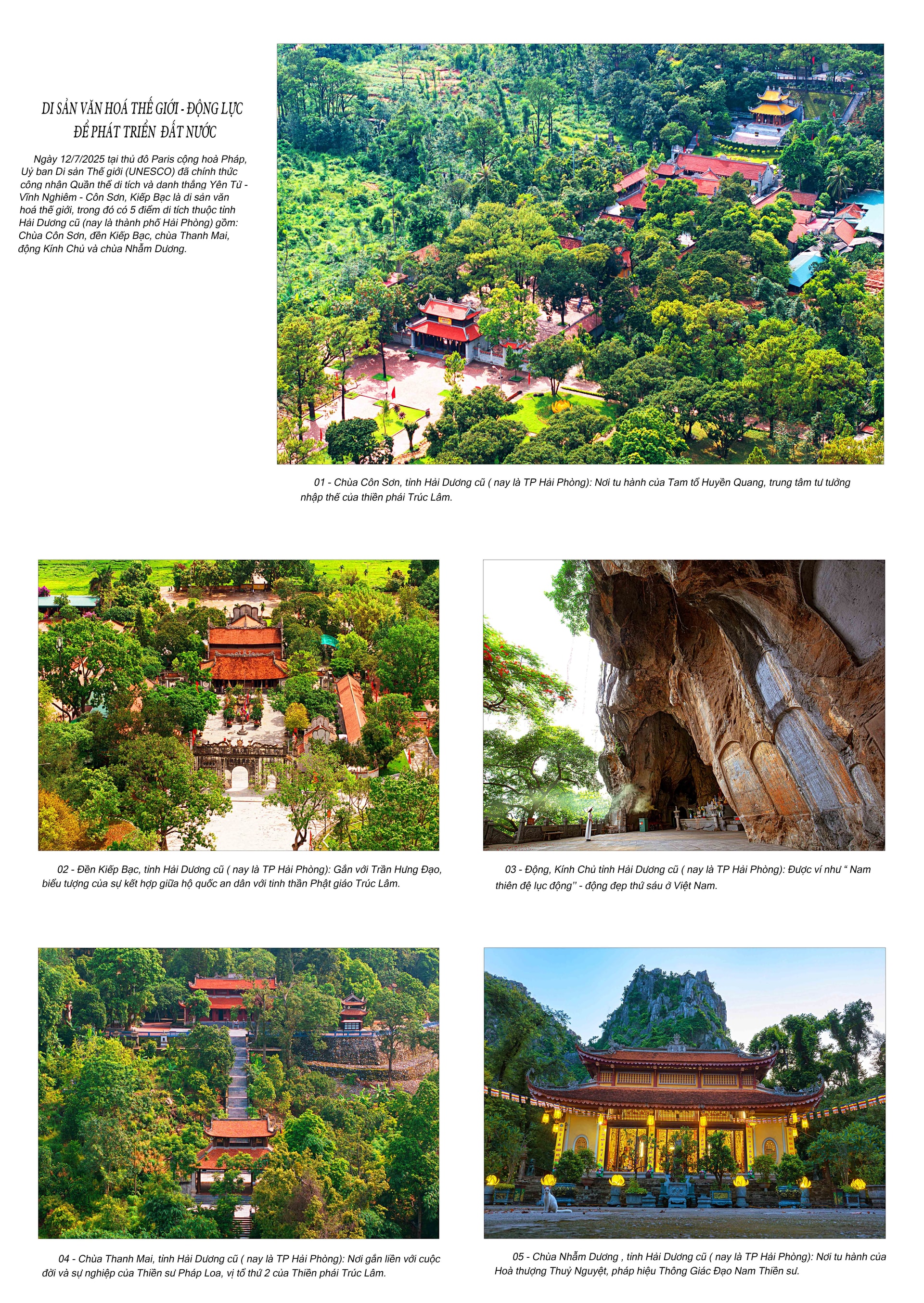 DI SẢN VĂN HOÁ THẾ GIỚI - ĐỘNG LỰC ĐỂ PHÁT TRIỂN ĐẤT NƯỚC

Ngày 12/7/2025 tại thủ đô Paris cộng hoà Pháp, Uỷ ban Di sản Thế giới (UNESCO) đã chính thức công nhận Quần thể di tích và danh thắng Yên Tử - Vĩnh Nghiêm - Côn Sơn, Kiếp Bạc là di sản văn hoá thế giới, trong đó có 5 điểm di tích thuộc tỉnh Hải Dương cũ (nay là thành phố Hải Phòng) gồm: Chùa Côn Sơn, đền Kiếp Bạc, chùa Thanh Mai, động Kính Chủ và chùa Nhẫm Dương.

01 - Chùa Côn Sơn, tỉnh Hải Dương cũ ( nay là TP Hải Phòng): Nơi tu hành của Tam tổ Huyền Quang, trung tâm tư tưởng nhập thế của thiền phái Trúc Lâm.

02 - Đền Kiếp Bạc, tỉnh Hải Dương cũ ( nay là TP Hải Phòng): Gắn với Trần Hưng Đạo, biểu tượng của sự kết hợp giữa hộ quốc an dân với tinh thần Phật giáo Trúc Lâm.

03 - Động, Kính Chủ tỉnh Hải Dương cũ ( nay là TP Hải Phòng): Được ví như “ Nam thiên đệ lục động’’ - động đẹp thứ sáu ở Việt Nam.

04 - Chùa Thanh Mai, tỉnh Hải Dương cũ ( nay là TP Hải Phòng): Nơi gắn liền với cuộc đời và sự nghiệp của Thiền sư Pháp Loa, vị tổ thứ 2 của Thiền phái Trúc Lâm.

05 - Chùa Nhẫm Dương , tỉnh Hải Dương cũ ( nay là TP Hải Phòng): Nơi tu hành của Hoà thượng Thuỷ Nguyệt, pháp hiệu Thông Giác Đạo Nam Thiền sư.